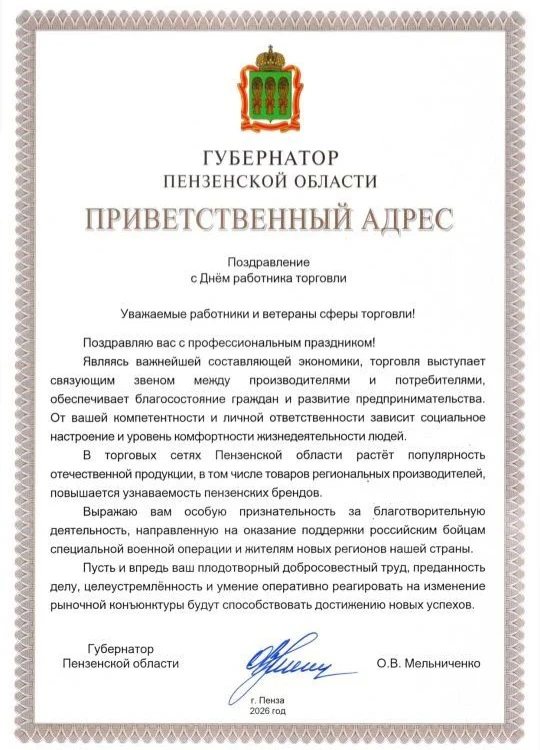 ГУБЕРНАТОР
ПЕНЗЕНСКОЙ ОБЛАСТИ

ПРИВЕТСТВЕННЫЙ АДРЕС

Поздравление
с Днём работника торговли

Уважаемые работники и ветераны сферы торговли!

Поздравляю вас с профессиональным праздником!

Являясь важнейшей составляющей экономики, торговля выступает связующим звеном между производителями и потребителями, обеспечивает благосостояние граждан и развитие предпринимательства. От вашей компетентности и личной ответственности зависит социальное настроение и уровень комфортности жизнедеятельности людей.

В торговых сетях Пензенской области растёт популярность отечественной продукции, в том числе товаров региональных производителей, повышается узнаваемость пензенских брендов.

Выражаю вам особую признательность за благотворительную деятельность, направленную на оказание поддержки российским бойцам специальной военной операции и жителям новых регионов нашей страны.

Пусть и впредь ваш плодотворный добросовестный труд, преданность делу, целеустремлённость и умение оперативно реагировать на изменение рыночной конъюнктуры будут способствовать достижению новых успехов.

Губернатор
Пензенской области

О.В. Мельниченко

г. Пенза
2026 год